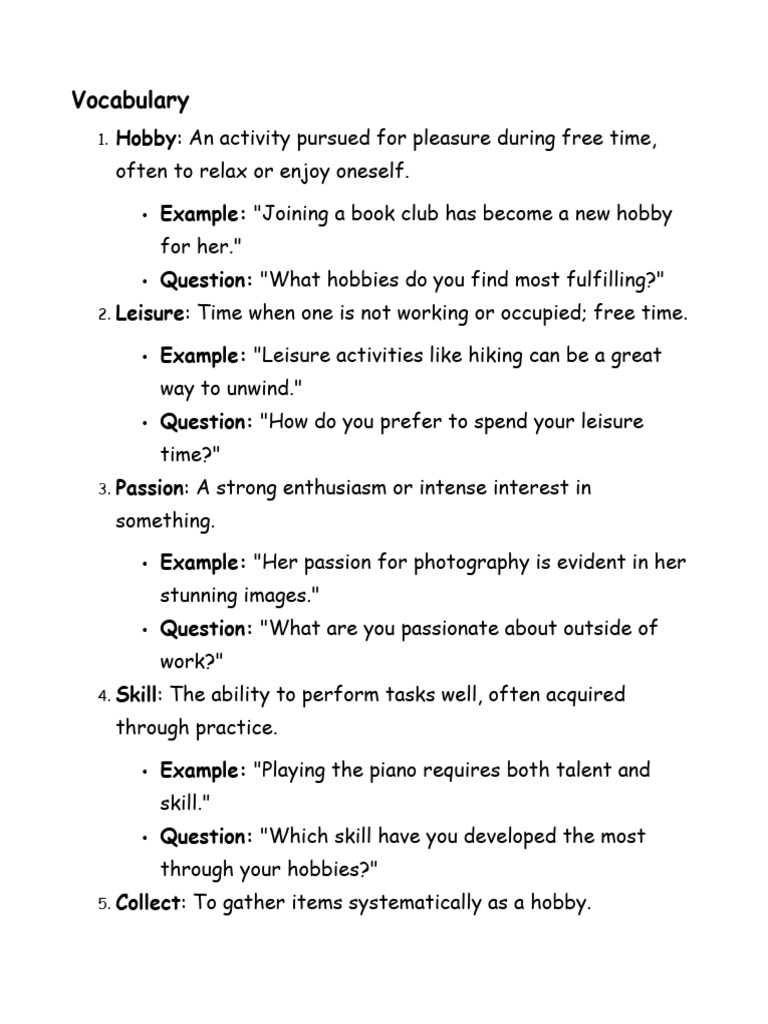 Vocabulary

1. Hobby: An activity pursued for pleasure during free time, often to relax or enjoy oneself.

• Example: "Joining a book club has become a new hobby for her."
• Question: "What hobbies do you find most fulfilling?"

2. Leisure: Time when one is not working or occupied; free time.

• Example: "Leisure activities like hiking can be a great way to unwind."
• Question: "How do you prefer to spend your leisure time?"

3. Passion: A strong enthusiasm or intense interest in something.

• Example: "Her passion for photography is evident in her stunning images."
• Question: "What are you passionate about outside of work?"

4. Skill: The ability to perform tasks well, often acquired through practice.

• Example: "Playing the piano requires both talent and skill."
• Question: "Which skill have you developed the most through your hobbies?"

5. Collect: To gather items systematically as a hobby.